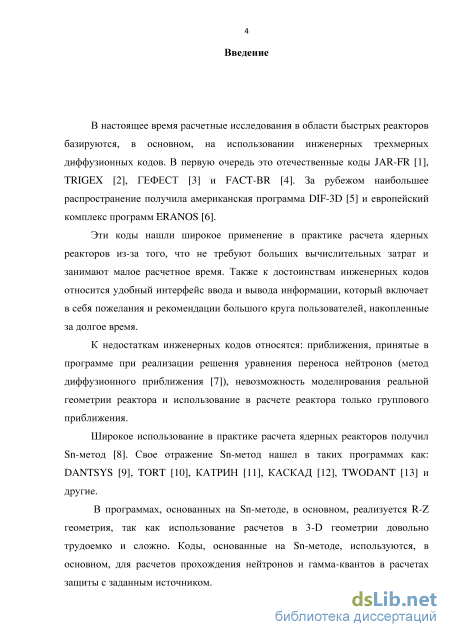 4

Введение

В настоящее время расчетные исследования в области быстрых реакторов базируются, в основном, на использовании инженерных трехмерных диффузионных кодов. В первую очередь это отечественные коды JAR-FR [1], TRIGEX [2], ГЕФЕСТ [3] и FACT-BR [4]. За рубежом наибольшее распространение получила американская программа DIF-3D [5] и европейский комплекс программ ERANOS [6].

Эти коды нашли широкое применение в практике расчета ядерных реакторов из-за того, что не требуют больших вычислительных затрат и занимают малое расчетное время. Также к достоинствам инженерных кодов относится удобный интерфейс ввода и вывода информации, который включает в себя пожелания и рекомендации большого круга пользователей, накопленные за долгое время.

К недостаткам инженерных кодов относятся: приближения, принятые в программе при реализации решения уравнения переноса нейтронов (метод диффузионного приближения [7]), невозможность моделирования реальной геометрии реактора и использование в расчете реактора только группового приближения.

Широкое использование в практике расчета ядерных реакторов получил Sn-метод [8]. Свое отражение Sn-метод нашел в таких программах как: DANTSYS [9], TORT [10], КАТРИН [11], КАСКАД [12], TWODANT [13] и другие.

В программах, основанных на Sn-методе, в основном, реализуется R-Z геометрия, так как использование расчетов в 3-D геометрии довольно трудоемко и сложно. Коды, основанные на Sn-методе, используются, в основном, для расчетов прохождения нейтронов и гамма-квантов в расчетах защиты с заданным источником.

dsLib.net
библиотека диссертаций